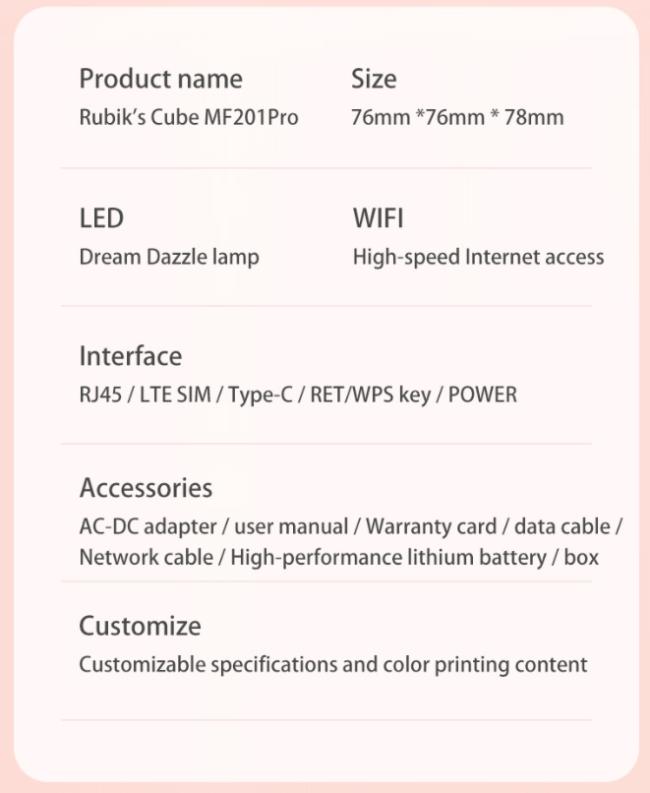 Product name
Rubik's Cube MF201Pro

Size
76mm *76mm * 78mm

LED
Dream Dazzle lamp

WIFI
High-speed Internet access

Interface
RJ45 / LTE SIM / Type-C / RET/WPS key / POWER

Accessories
AC-DC adapter / user manual / Warranty card / data cable / Network cable / High-performance lithium battery / box

Customize
Customizable specifications and color printing content